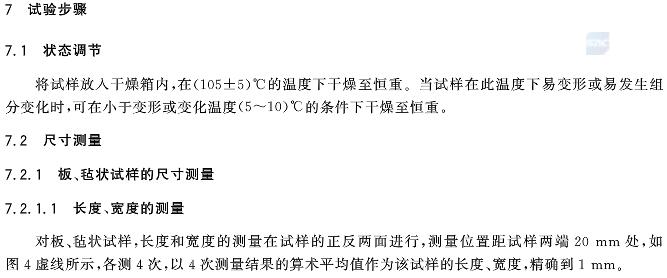 7 试验步骤

7.1 状态调节

将试样放入干燥箱内,在(105±5)℃的温度下干燥至恒重。当试样在此温度下易变形或易发生组分变化时,可在小于变形或变化温度(5～10)℃的条件下干燥至恒重。

7.2 尺寸测量

7.2.1 板、毡状试样的尺寸测量

7.2.1.1 长度、宽度的测量

对板、毡状试样,长度和宽度的测量在试样的正反两面进行,测量位置距试样两端 20 mm 处,如图 4 虚线所示,各测 4 次,以 4 次测量结果的算术平均值作为该试样的长度、宽度,精确到 1 mm。